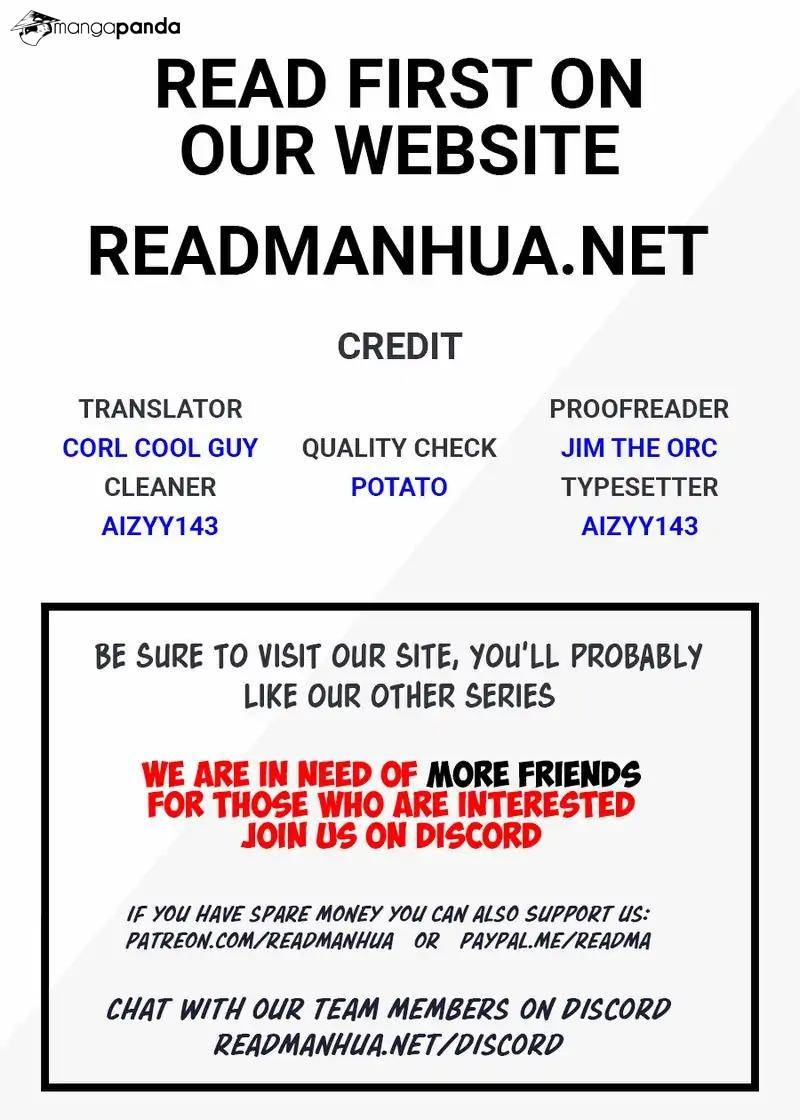 mangapanda

READ FIRST ON OUR WEBSITE

READMANHUA.NET

CREDIT

TRANSLATOR
CORL COOL GUY
CLEANER
AIZYY143

QUALITY CHECK
POTATO

PROOFREADER
JIM THE ORC
TYPESETTER
AIZYY143

BE SURE TO VISIT OUR SITE, YOU'LL PROBABLY LIKE OUR OTHER SERIES

WE ARE IN NEED OF MORE FRIENDS
FOR THOSE WHO ARE INTERESTED
JOIN US ON DISCORD

IF YOU HAVE SPARE MONEY YOU CAN ALSO SUPPORT US:
PATREON.COM/READMANHUA OR PAYPAL.ME/READMA

CHAT WITH OUR TEAM MEMBERS ON DISCORD
READMANHUA.NET/DISCORD